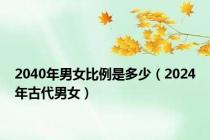 2040年男女比例是多少（2024年古代男女）